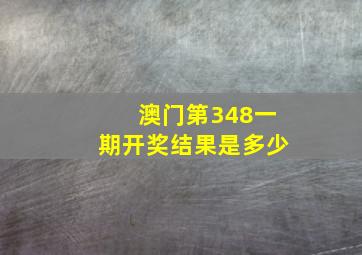 澳门第348一期开奖结果是多少